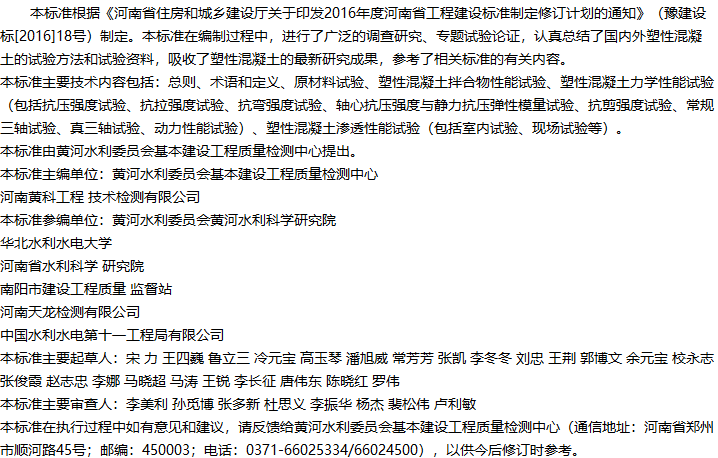 本标准根据《河南省住房和城乡建设厅关于印发2016年度河南省工程建设标准制定修订计划的通知》（豫建设标[2016]18号）制定。本标准在编制过程中，进行了广泛的调查研究、专题试验论证，认真总结了国内外塑性混凝土的试验方法和试验资料，吸收了塑性混凝土的最新研究成果，参考了相关标准的有关内容。

本标准主要技术内容包括：总则、术语和定义、原材料试验、塑性混凝土拌合物性能试验、塑性混凝土力学性能试验（包括抗压强度试验、抗拉强度试验、抗弯强度试验、轴心抗压强度与静力抗压弹性模量试验、抗剪强度试验、常规三轴试验、真三轴试验、动力性能试验）、塑性混凝土渗透性能试验（包括室内试验、现场试验等）。

本标准由黄河水利委员会基本建设工程质量检测中心提出。

本标准主编单位：黄河水利委员会基本建设工程质量检测中心
河南黄科工程 技术检测有限公司

本标准参编单位：黄河水利委员会黄河水利科学研究院
华北水利水电大学
河南省水利科学 研究院
南阳市建设工程质量 监督站
河南天龙检测有限公司
中国水利水电第十一工程局有限公司

本标准主要起草人：宋 力 王四巍 鲁立三 冷元宝 高玉琴 潘旭威 常芳芳 张凯 李冬冬 刘忠 王荆 郭博文 余元宝 校永志 张俊霞 赵志忠 李娜 马晓超 马涛 王锐 李长征 唐伟东 陈晓红 罗伟

本标准主要审查人：李美利 孙觅博 张多新 杜思义 李振华 杨杰 裴松伟 卢利敏

本标准在执行过程中如有意见和建议，请反馈给黄河水利委员会基本建设工程质量检测中心（通信地址：河南省郑州市顺河路45号；邮编：450003；电话：0371-66025334/66024500），以供今后修订时参考。